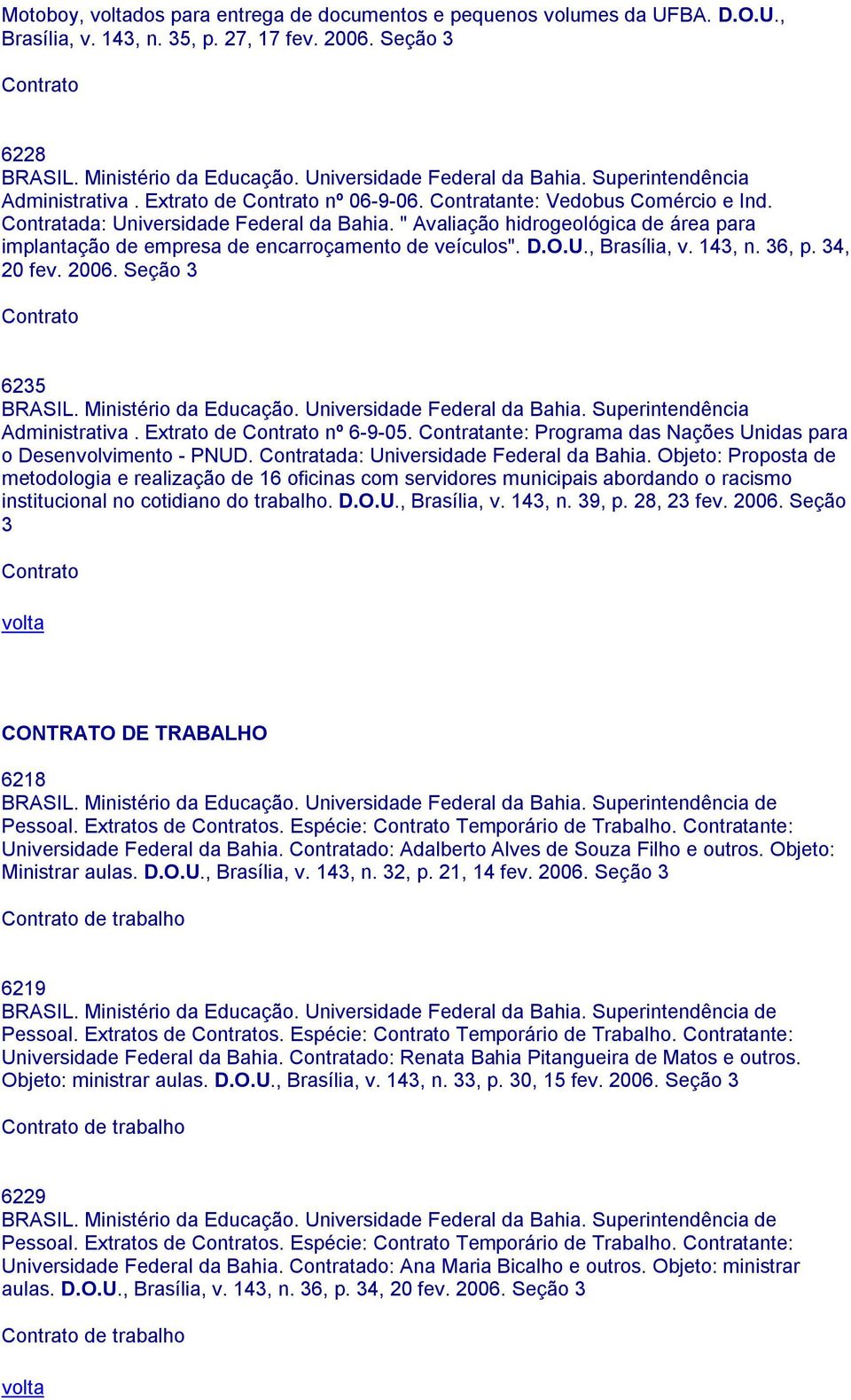 Motoboy, voltados para entrega de documentos e pequenos volumes da UFBA. D.O.U., Brasília, v. 143, n. 35, p. 27, 17 fev. 2006. Seção 3

Contrato

6228
BRASIL. Ministério da Educação. Universidade Federal da Bahia. Superintendência Administrativa . Extrato de Contrato nº 06-9-06. Contratante: Vedobus Comércio e Ind. Contratada: Universidade Federal da Bahia. " Avaliação hidrogeológica de área para implantação de empresa de encarroçamento de veículos". D.O.U., Brasília, v. 143, n. 36, p. 34, 20 fev. 2006. Seção 3

Contrato

6235
BRASIL. Ministério da Educação. Universidade Federal da Bahia. Superintendência Administrativa . Extrato de Contrato nº 6-9-05. Contratante: Programa das Nações Unidas para o Desenvolvimento - PNUD. Contratada: Universidade Federal da Bahia. Objeto: Proposta de metodologia e realização de 16 oficinas com servidores municipais abordando o racismo institucional no cotidiano do trabalho. D.O.U., Brasília, v. 143, n. 39, p. 28, 23 fev. 2006. Seção 3

Contrato

volta

CONTRATO DE TRABALHO

6218
BRASIL. Ministério da Educação. Universidade Federal da Bahia. Superintendência de Pessoal. Extratos de Contratos. Espécie: Contrato Temporário de Trabalho. Contratante: Universidade Federal da Bahia. Contratado: Adalberto Alves de Souza Filho e outros. Objeto: Ministrar aulas. D.O.U., Brasília, v. 143, n. 32, p. 21, 14 fev. 2006. Seção 3

Contrato de trabalho

6219
BRASIL. Ministério da Educação. Universidade Federal da Bahia. Superintendência de Pessoal. Extratos de Contratos. Espécie: Contrato Temporário de Trabalho. Contratante: Universidade Federal da Bahia. Contratado: Renata Bahia Pitangueira de Matos e outros. Objeto: ministrar aulas. D.O.U., Brasília, v. 143, n. 33, p. 30, 15 fev. 2006. Seção 3

Contrato de trabalho

6229
BRASIL. Ministério da Educação. Universidade Federal da Bahia. Superintendência de Pessoal. Extratos de Contratos. Espécie: Contrato Temporário de Trabalho. Contratante: Universidade Federal da Bahia. Contratado: Ana Maria Bicalho e outros. Objeto: ministrar aulas. D.O.U., Brasília, v. 143, n. 36, p. 34, 20 fev. 2006. Seção 3

Contrato de trabalho

volta